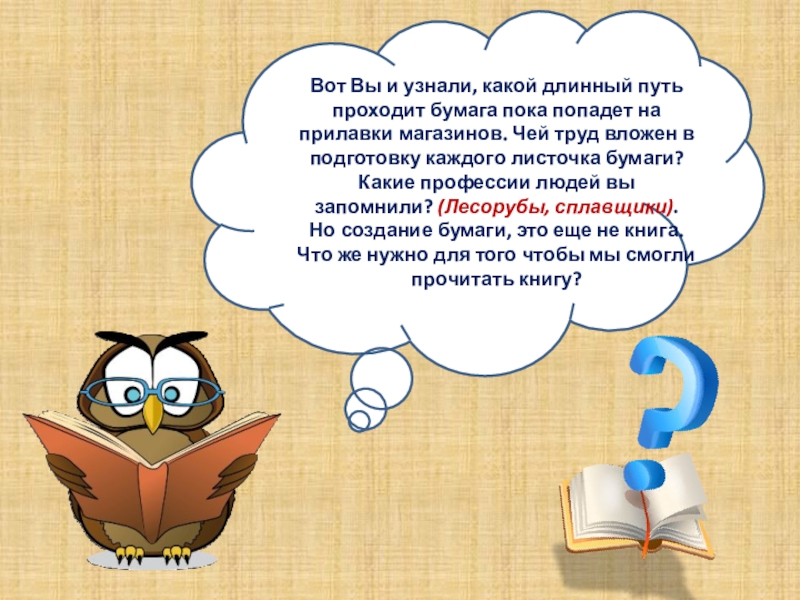 Вот Вы и узнали, какой длинный путь проходит бумага пока попадет на прилавки магазинов. Чей труд вложен в подготовку каждого листочка бумаги? Какие профессии людей вы запомнили? (Лесорубы, сплавщики). Но создание бумаги, это еще не книга. Что же нужно для того чтобы мы смогли прочитать книгу?